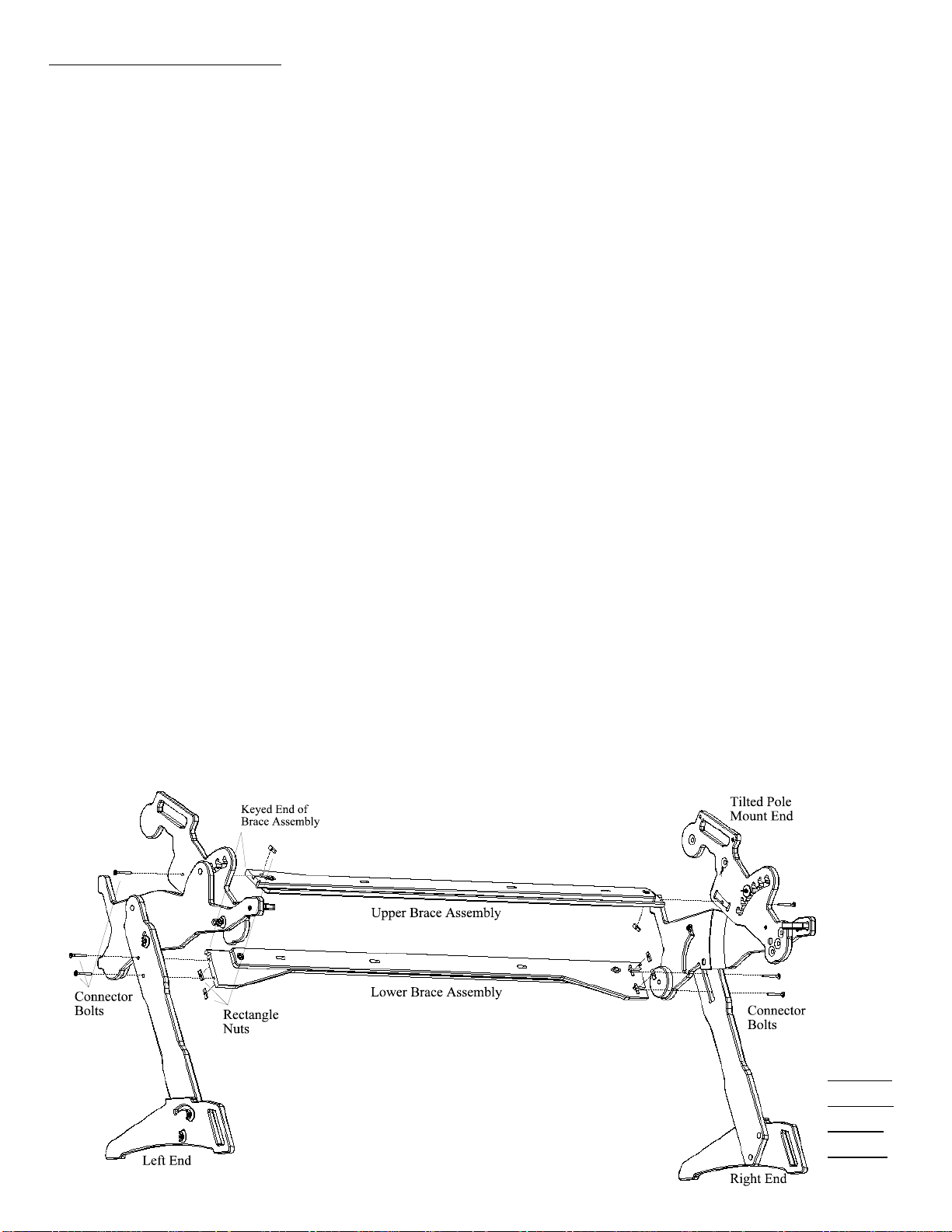 Keyed End of Brace Assembly

Tilted Pole Mount End

Upper Brace Assembly

Lower Brace Assembly

Connector Bolts

Rectangle Nuts

Connector Bolts

Left End

Right End